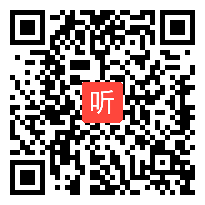 听